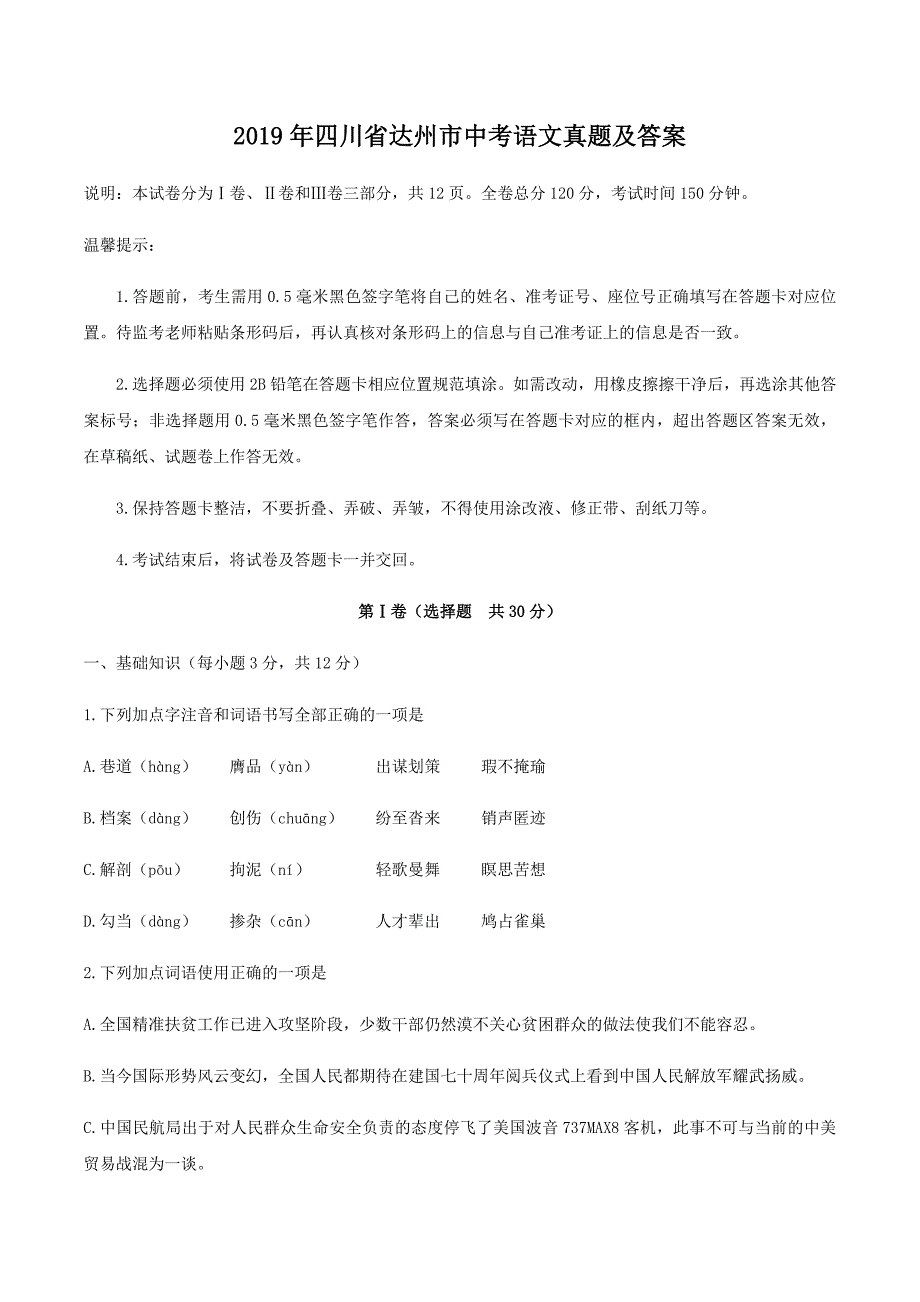 2019年四川省达州市中考语文真题及答案

说明：本试卷分为Ⅰ卷、Ⅱ卷和Ⅲ卷三部分，共12页。全卷总分120分，考试时间150分钟。

温馨提示：

1.答题前，考生需用0.5毫米黑色签字笔将自己的姓名、准考证号、座位号正确填写在答题卡对应位置。待监考老师粘贴条形码后，再认真核对条形码上的信息与自己准考证上的信息是否一致。

2.选择题必须使用2B铅笔在答题卡相应位置规范填涂。如需改动，用橡皮擦擦干净后，再选涂其他答案标号；非选择题用0.5毫米黑色签字笔作答，答案必须写在答题卡对应的框内，超出答题区答案无效，在草稿纸、试题卷上作答无效。

3.保持答题卡整洁，不要折叠、弄破、弄皱，不得使用涂改液、修正带、刮纸刀等。

4.考试结束后，将试卷及答题卡一并交回。

第Ⅰ卷（选择题　共30分）

一、基础知识（每小题3分，共12分）

1.下列加点字注音和词语书写全部正确的一项是

A.巷道（hàng）　赝品（yàn）　出谋划策　瑕不掩瑜

B.档案（dàng）　创伤（chuāng）　纷至沓来　销声匿迹

C.解剖（pōu）　拘泥（ní）　轻歌曼舞　瞑思苦想

D.勾当（dàng）　掺杂（cān）　人才辈出　鸠占雀巢

2.下列加点词语使用正确的一项是

A.全国精准扶贫工作已进入攻坚阶段，少数干部仍然漠不关心贫困群众的做法使我们不能容忍。

B.当今国际形势风云变幻，全国人民都期待在建国七十周年阅兵仪式上看到中国人民解放军耀武扬威。

C.中国民航局出于对人民群众生命安全负责的态度停飞了美国波音737MAX8客机，此事不可与当前的中美贸易战混为一谈。